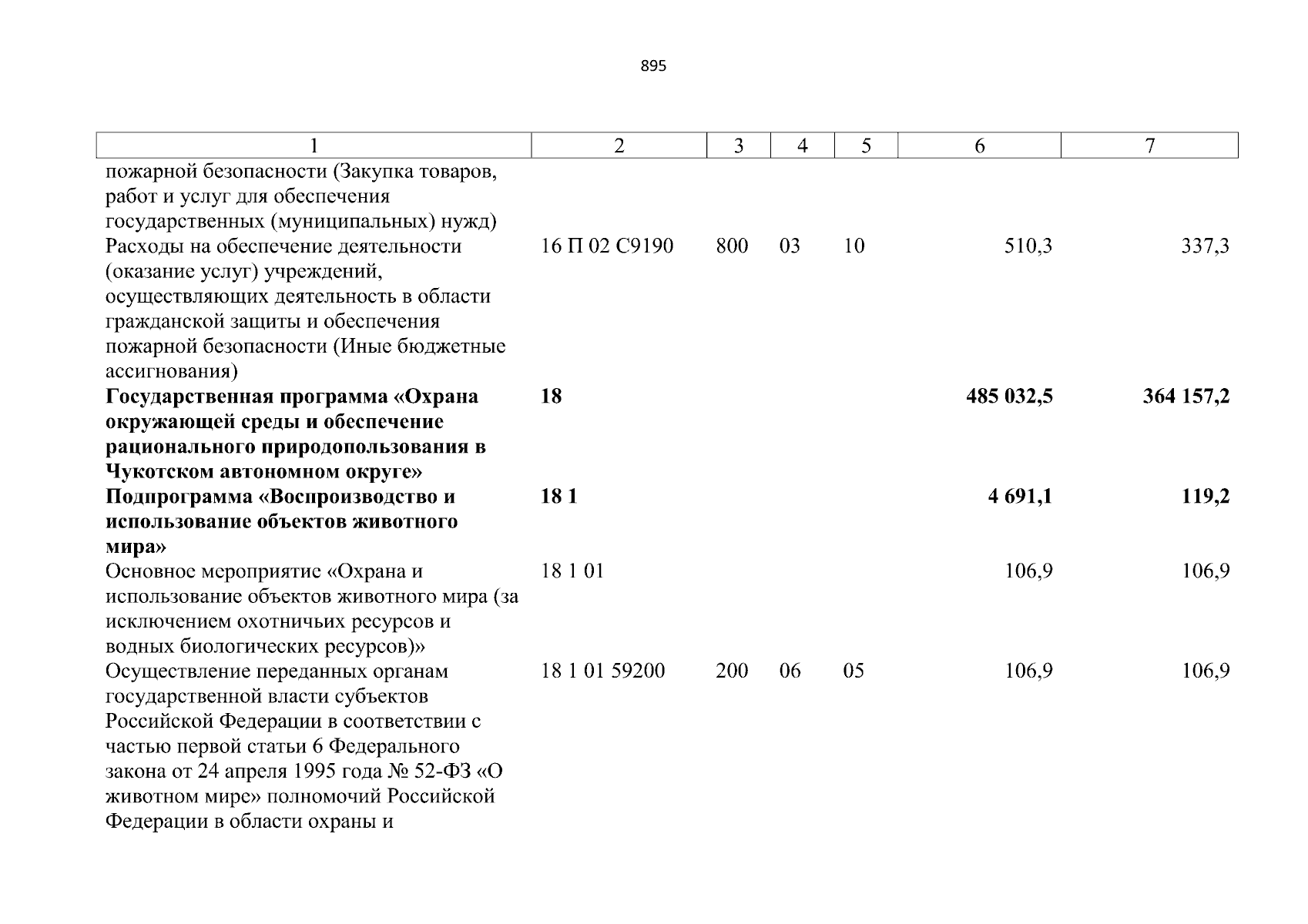 895

| 1 | 2 | 3 | 4 | 5 | 6 | 7 |
|---|---|---|---|---|---|---|
| пожарной безопасности (Закупка товаров, работ и услуг для обеспечения государственных (муниципальных) нужд) | | | | | | |
| Расходы на обеспечение деятельности (оказание услуг) учреждений, осуществляющих деятельность в области гражданской защиты и обеспечения пожарной безопасности (Иные бюджетные ассигнования) | 16 П 02 С9190 | 800 | 03 | 10 | 510,3 | 337,3 |
| **Государственная программа «Охрана окружающей среды и обеспечение рационального природопользования в Чукотском автономном округе»** | **18** | | | | **485 032,5** | **364 157,2** |
| **Подпрограмма «Воспроизводство и использование объектов животного мира»** | **18 1** | | | | **4 691,1** | **119,2** |
| Основное мероприятие «Охрана и использование объектов животного мира (за исключением охотничьих ресурсов и водных биологических ресурсов)» | 18 1 01 | | | | 106,9 | 106,9 |
| Осуществление переданных органам государственной власти субъектов Российской Федерации в соответствии с частью первой статьи 6 Федерального закона от 24 апреля 1995 года № 52-ФЗ «О животном мире» полномочий Российской Федерации в области охраны и | 18 1 01 59200 | 200 | 06 | 05 | 106,9 | 106,9 |